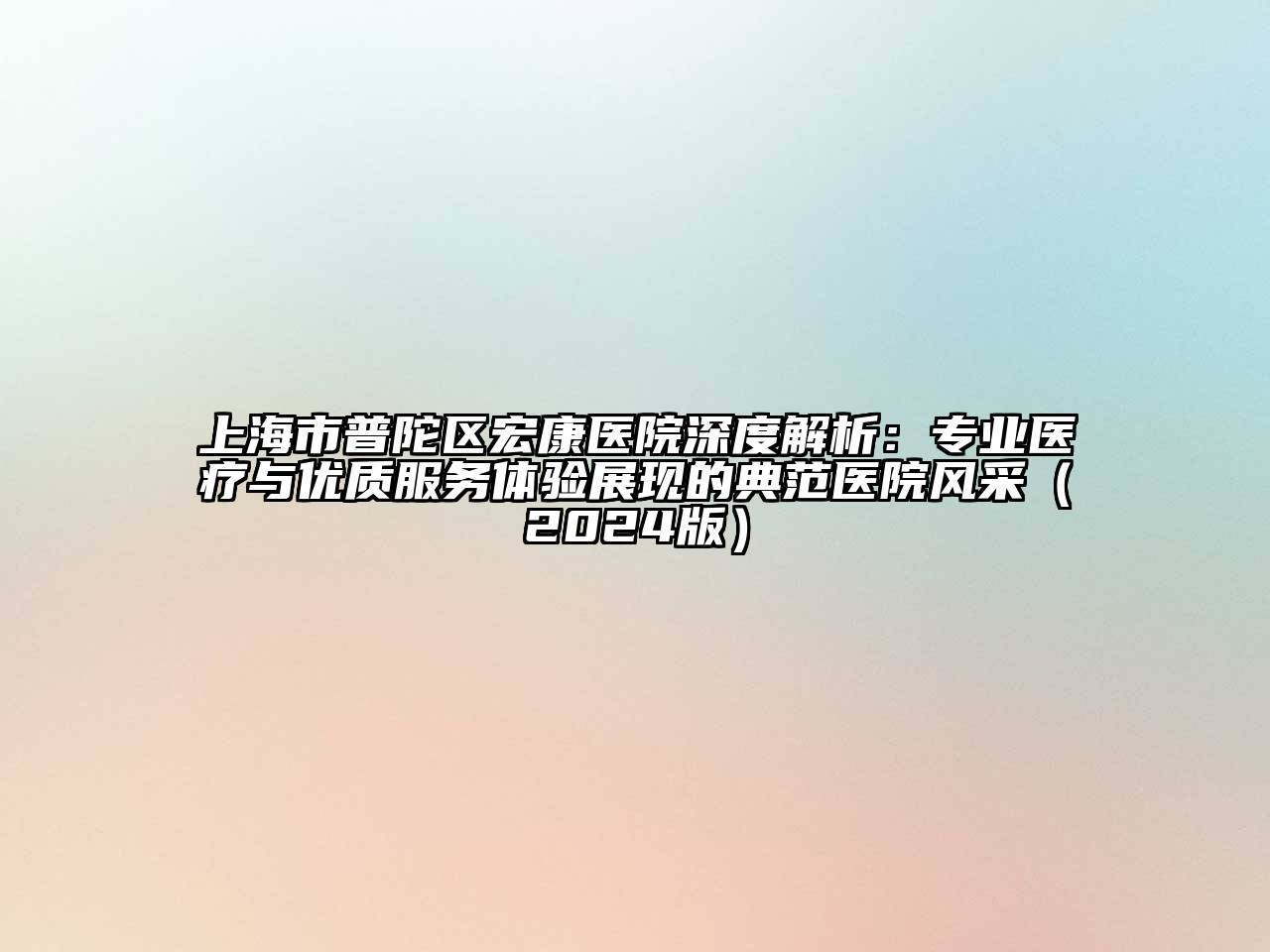 上海市普陀区宏康医院深度解析：专业医疗与优质服务体验展现的典范医院风采（2024版）